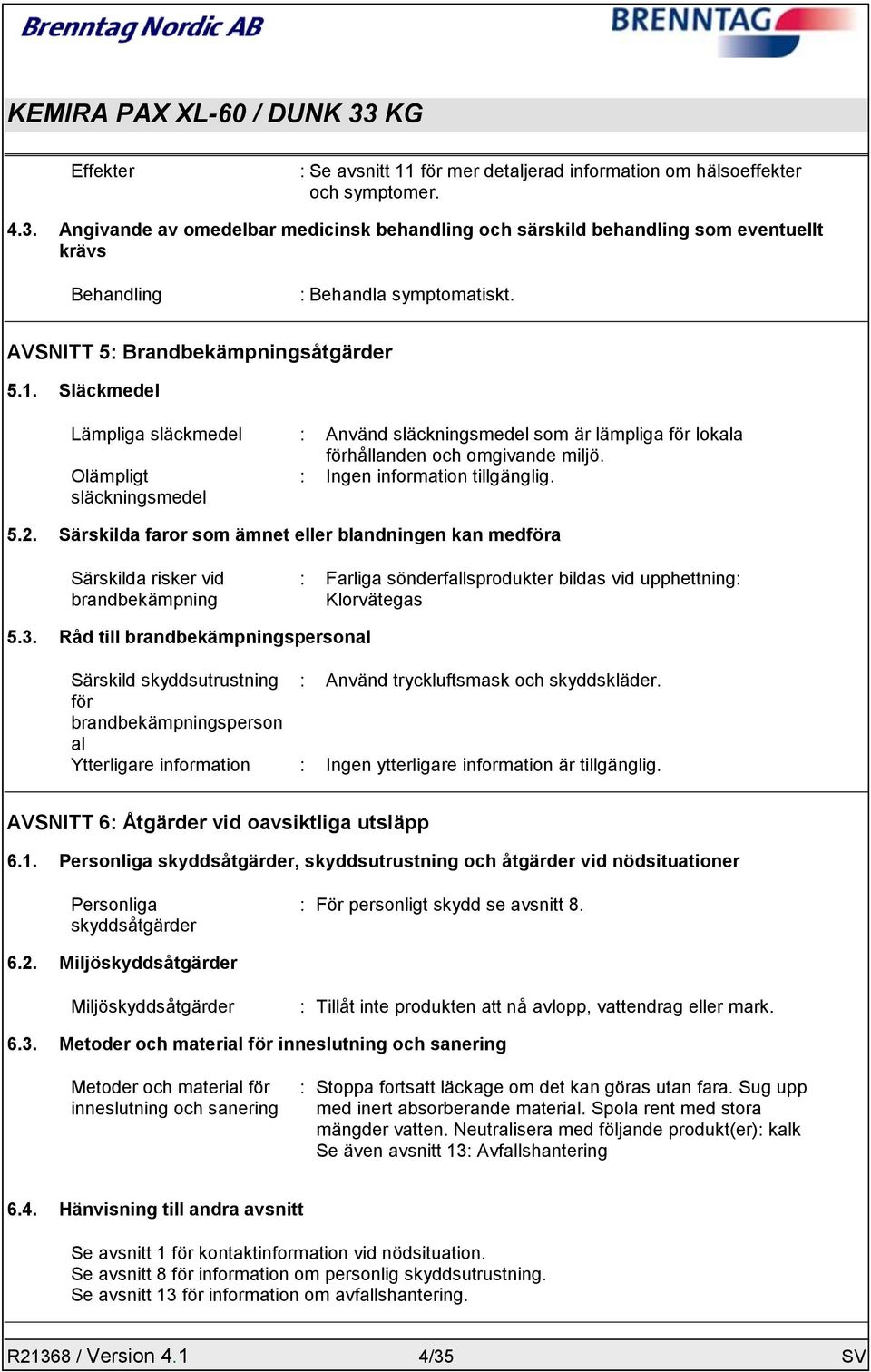 Brenntag Nordic AB

BRENNTAG

KEMIRA PAX XL-60 / DUNK 33 KG

Effekter : Se avsnitt 11 för mer detaljerad information om hälsoeffekter och symptomer.

4.3. Angivande av omedelbar medicinsk behandling och särskild behandling som eventuellt krävs

Behandling : Behandla symptomatiskt.

AVSNITT 5: Brandbekämpningsåtgärder

5.1. Släckmedel

Lämpliga släckmedel : Använd släckningsmedel som är lämpliga för lokala förhållanden och omgivande miljö.

Olämpligt släckningsmedel : Ingen information tillgänglig.

5.2. Särskilda faror som ämnet eller blandningen kan medföra

Särskilda risker vid brandbekämpning : Farliga sönderfallsprodukter bildas vid upphettning: Klorvätegas

5.3. Råd till brandbekämpningspersonal

Särskild skyddsutrustning för brandbekämpningspersonal : Använd tryckluftsmask och skyddskläder.

Ytterligare information : Ingen ytterligare information är tillgänglig.

AVSNITT 6: Åtgärder vid oavsiktliga utsläpp

6.1. Personliga skyddsåtgärder, skyddsutrustning och åtgärder vid nödsituationer

Personliga skyddsåtgärder : För personligt skydd se avsnitt 8.

6.2. Miljöskyddsåtgärder

Miljöskyddsåtgärder : Tillåt inte produkten att nå avlopp, vattendrag eller mark.

6.3. Metoder och material för inneslutning och sanering

Metoder och material för inneslutning och sanering : Stoppa fortsatt läckage om det kan göras utan fara. Sug upp med inert absorberande material. Spola rent med stora mängder vatten. Neutralisera med följande produkt(er): kalk
Se även avsnitt 13: Avfallshantering

6.4. Hänvisning till andra avsnitt

Se avsnitt 1 för kontaktinformation vid nödsituation.
Se avsnitt 8 för information om personlig skyddsutrustning.
Se avsnitt 13 för information om avfallshantering.

R21368 / Version 4.1 4/35 SV